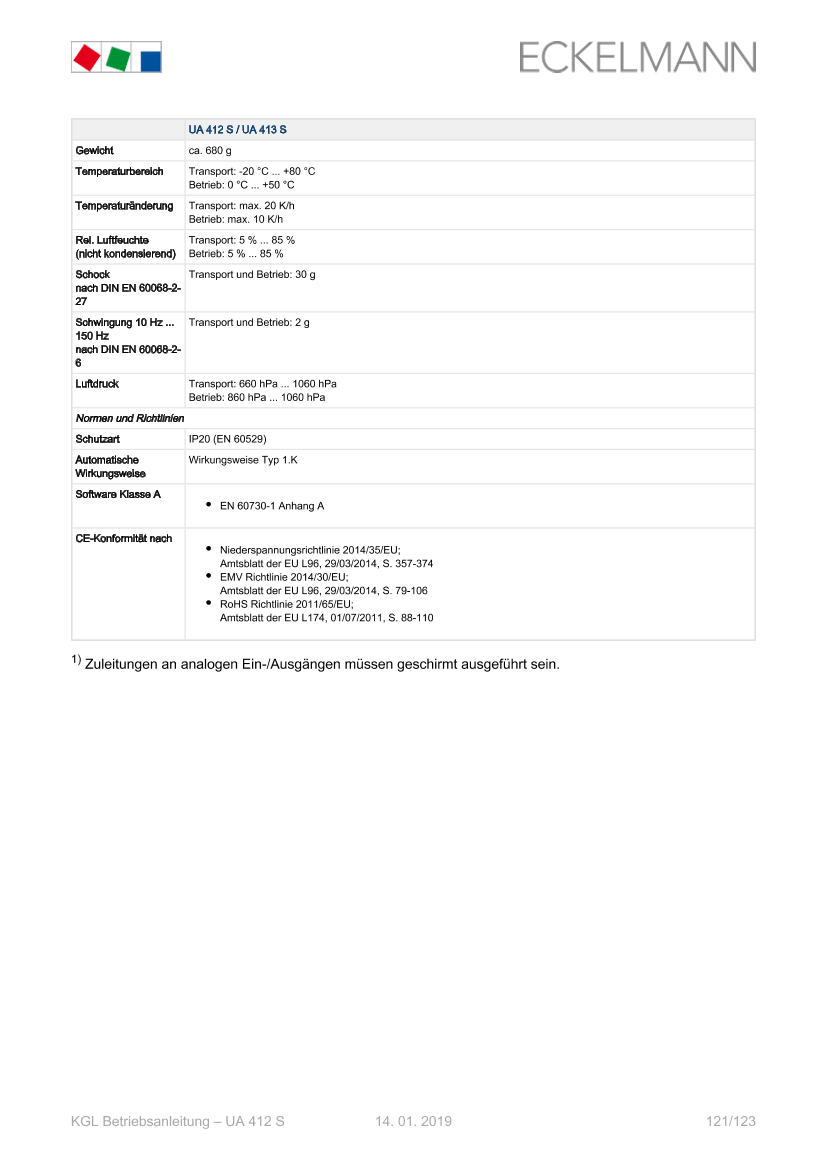 ECKELMANN

|  | UA 412 S / UA 413 S |
|---|---|
| Gewicht | ca. 680 g |
| Temperaturbereich | Transport: -20 °C ... +80 °C Betrieb: 0 °C ... +50 °C |
| Temperaturänderung | Transport: max. 20 K/h Betrieb: max. 10 K/h |
| Rel. Luftfeuchte (nicht kondensierend) | Transport: 5 % ... 85 % Betrieb: 5 % ... 85 % |
| Schock nach DIN EN 60068-2-27 | Transport und Betrieb: 30 g |
| Schwingung 10 Hz ... 150 Hz nach DIN EN 60068-2-6 | Transport und Betrieb: 2 g |
| Luftdruck | Transport: 660 hPa ... 1060 hPa Betrieb: 860 hPa ... 1060 hPa |
| Normen und Richtlinien |  |
| Schutzart | IP20 (EN 60529) |
| Automatische Wirkungsweise | Wirkungsweise Typ 1.K |
| Software Klasse A | • EN 60730-1 Anhang A |
| CE-Konformität nach | • Niederspannungsrichtlinie 2014/35/EU; Amtsblatt der EU L96, 29/03/2014, S. 357-374 • EMV Richtlinie 2014/30/EU; Amtsblatt der EU L96, 29/03/2014, S. 79-106 • RoHS Richtlinie 2011/65/EU; Amtsblatt der EU L174, 01/07/2011, S. 88-110 |

$^{1)}$ Zuleitungen an analogen Ein-/Ausgängen müssen geschirmt ausgeführt sein.

KGL Betriebsanleitung – UA 412 S 14. 01. 2019 121/123